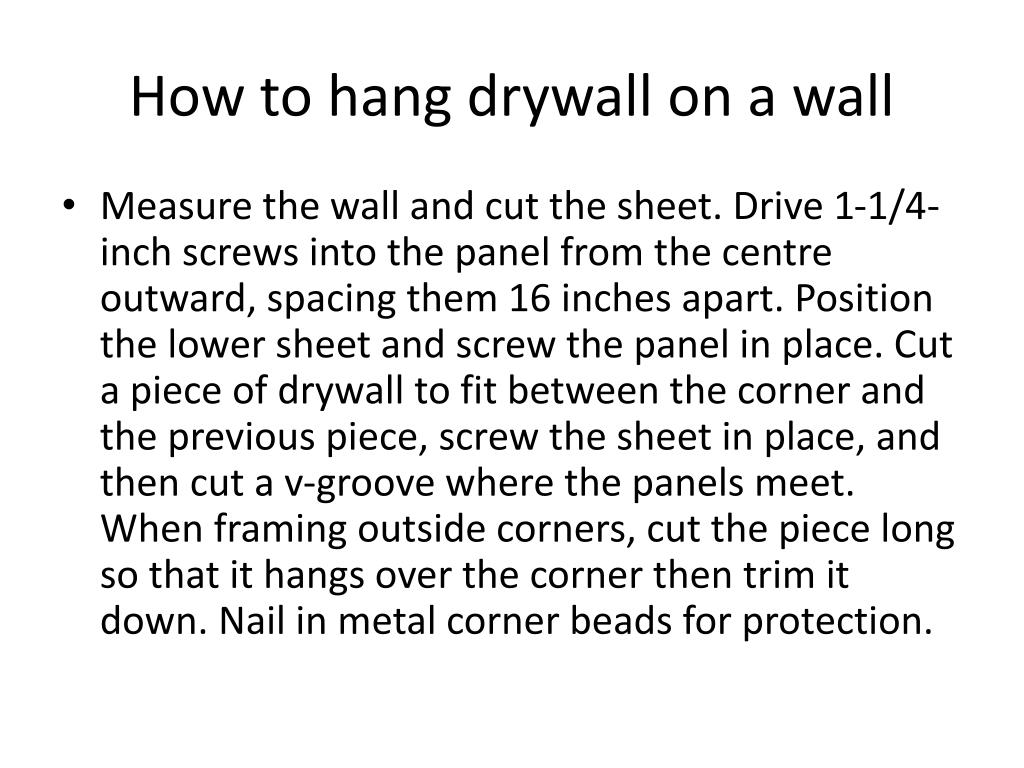 How to hang drywall on a wall

• Measure the wall and cut the sheet. Drive 1-1/4-inch screws into the panel from the centre outward, spacing them 16 inches apart. Position the lower sheet and screw the panel in place. Cut a piece of drywall to fit between the corner and the previous piece, screw the sheet in place, and then cut a v-groove where the panels meet. When framing outside corners, cut the piece long so that it hangs over the corner then trim it down. Nail in metal corner beads for protection.